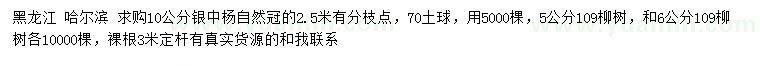 黑龙江 哈尔滨 求购10公分银中杨自然冠的2.5米有分枝点，70土球，用5000棵，5公分109柳树，和6公分109柳树各10000棵，裸根3米定杆有真实货源的和我联系